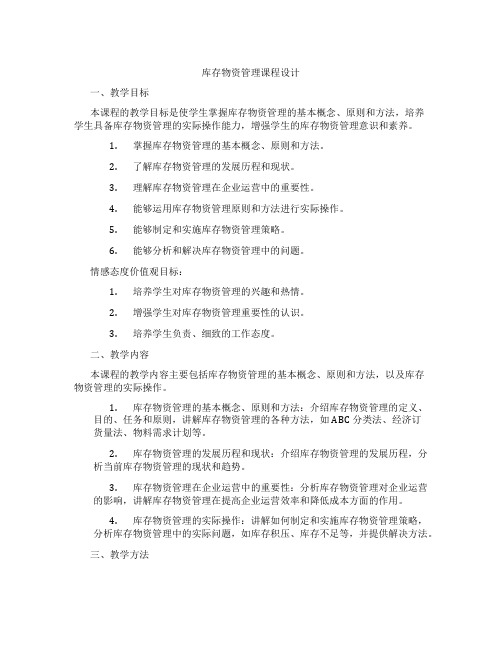 库存物资管理课程设计

一、教学目标

本课程的教学目标是使学生掌握库存物资管理的基本概念、原则和方法，培养学生具备库存物资管理的实际操作能力，增强学生的库存物资管理意识和素养。

1. 掌握库存物资管理的基本概念、原则和方法。

2. 了解库存物资管理的发展历程和现状。

3. 理解库存物资管理在企业运营中的重要性。

4. 能够运用库存物资管理原则和方法进行实际操作。

5. 能够制定和实施库存物资管理策略。

6. 能够分析和解决库存物资管理中的问题。

情感态度价值观目标：

1. 培养学生对库存物资管理的兴趣和热情。

2. 增强学生对库存物资管理重要性的认识。

3. 培养学生负责、细致的工作态度。

二、教学内容

本课程的教学内容主要包括库存物资管理的基本概念、原则和方法，以及库存物资管理的实际操作。

1. 库存物资管理的基本概念、原则和方法：介绍库存物资管理的定义、目的、任务和原则，讲解库存物资管理的各种方法，如ABC分类法、经济订货量法、物料需求计划等。

2. 库存物资管理的发展历程和现状：介绍库存物资管理的发展历程，分析当前库存物资管理的现状和趋势。

3. 库存物资管理在企业运营中的重要性：分析库存物资管理对企业运营的影响，讲解库存物资管理在提高企业运营效率和降低成本方面的作用。

4. 库存物资管理的实际操作：讲解如何制定和实施库存物资管理策略，分析库存物资管理中的实际问题，如库存积压、库存不足等，并提供解决方法。

三、教学方法